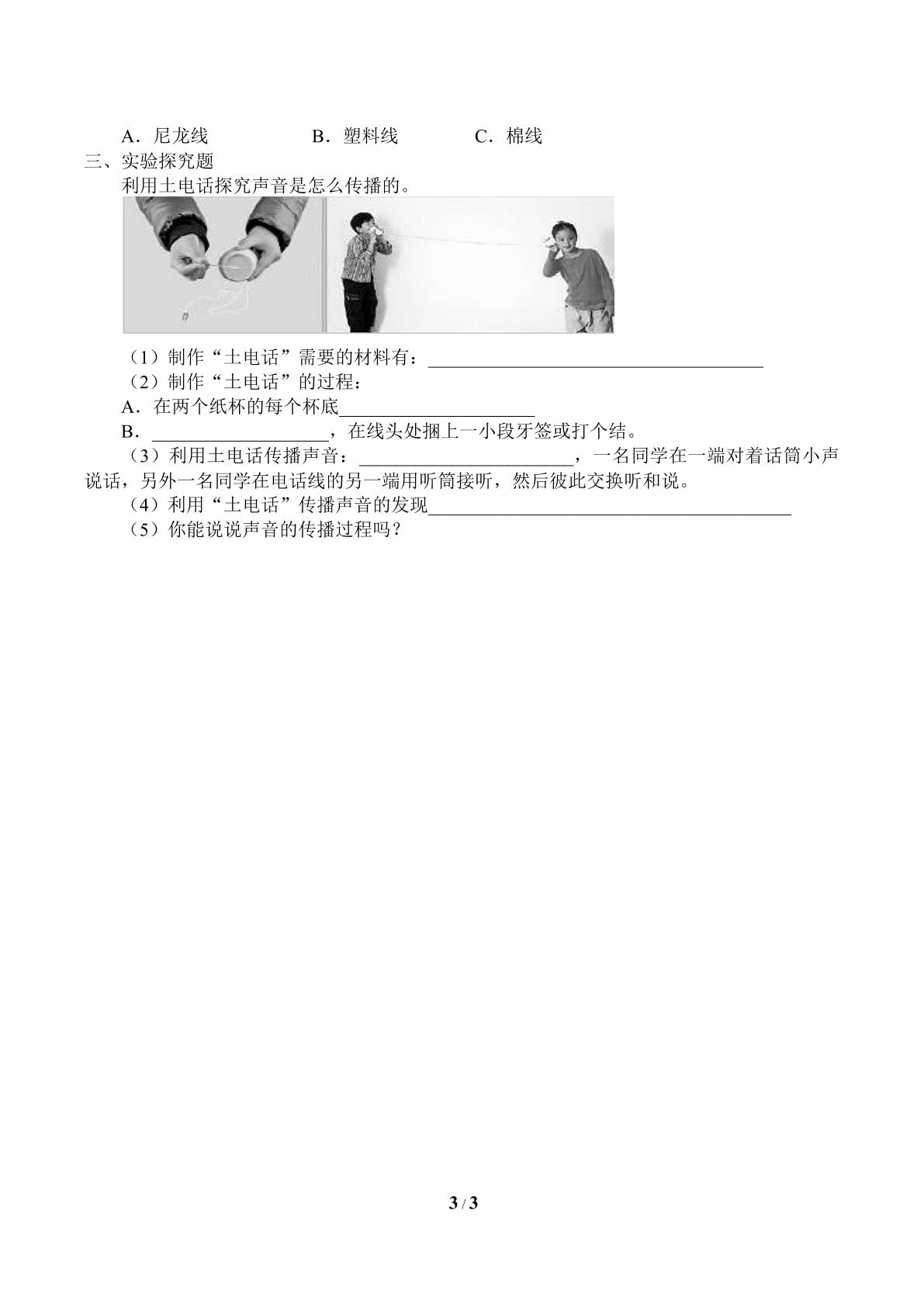 A．尼龙线 B．塑料线 C．棉线

三、实验探究题

利用土电话探究声音是怎么传播的。

（1）制作“土电话”需要的材料有：____

（2）制作“土电话”的过程：

A．在两个纸杯的每个杯底____

B．____，在线头处捆上一小段牙签或打个结。

（3）利用土电话传播声音：____，一名同学在一端对着话筒小声说话，另外一名同学在电话线的另一端用听筒接听，然后彼此交换听和说。

（4）利用“土电话”传播声音的发现____

（5）你能说说声音的传播过程吗？

3 / 3